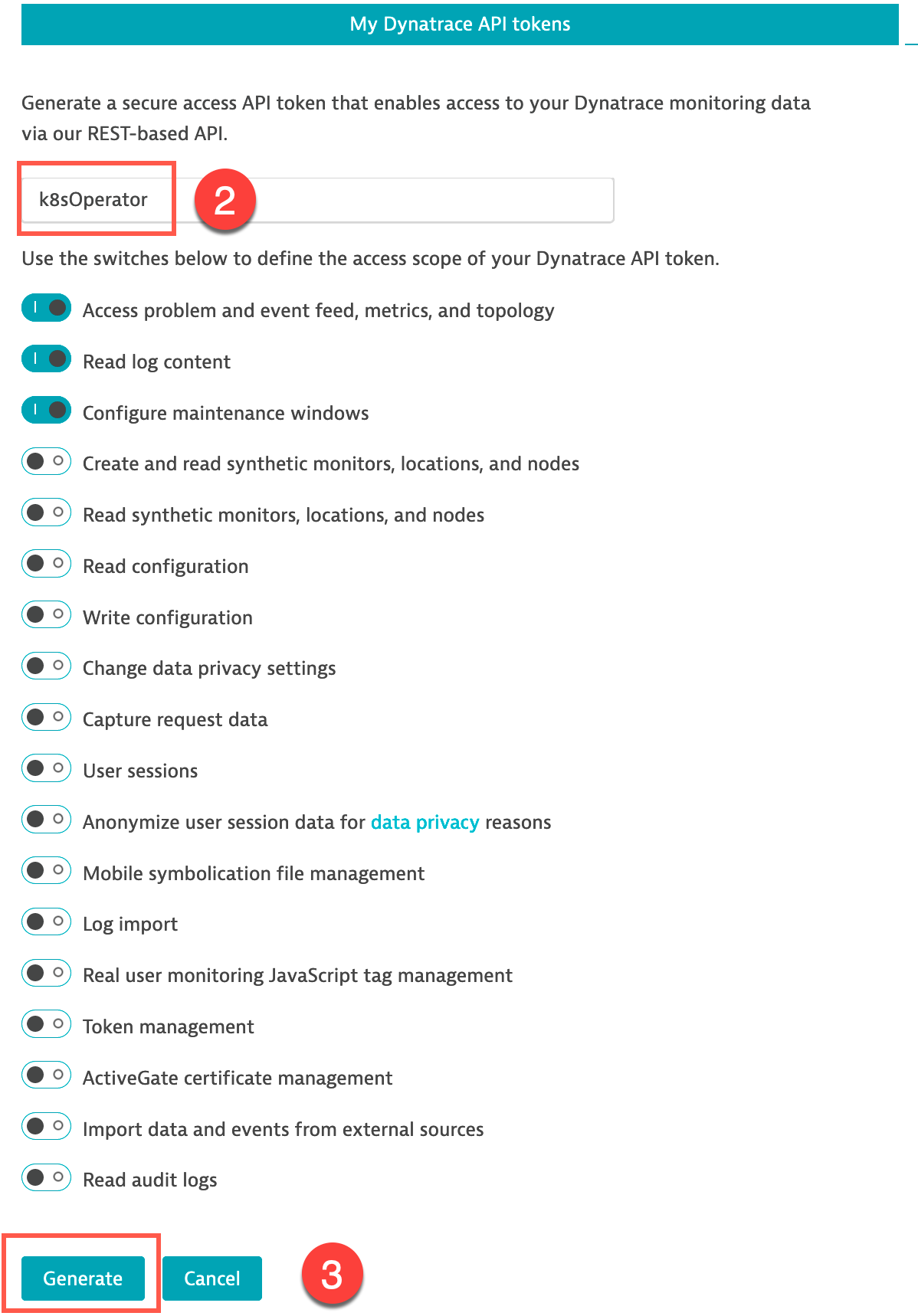 My Dynatrace API tokens

Generate a secure access API token that enables access to your Dynatrace monitoring data via our REST-based API.

k8sOperator

2

Use the switches below to define the access scope of your Dynatrace API token.

Access problem and event feed, metrics, and topology

Read log content

Configure maintenance windows

Create and read synthetic monitors, locations, and nodes

Read synthetic monitors, locations, and nodes

Read configuration

Write configuration

Change data privacy settings

Capture request data

User sessions

Anonymize user session data for data privacy reasons

Mobile symbolication file management

Log import

Real user monitoring JavaScript tag management

Token management

ActiveGate certificate management

Import data and events from external sources

Read audit logs

Generate

Cancel

3